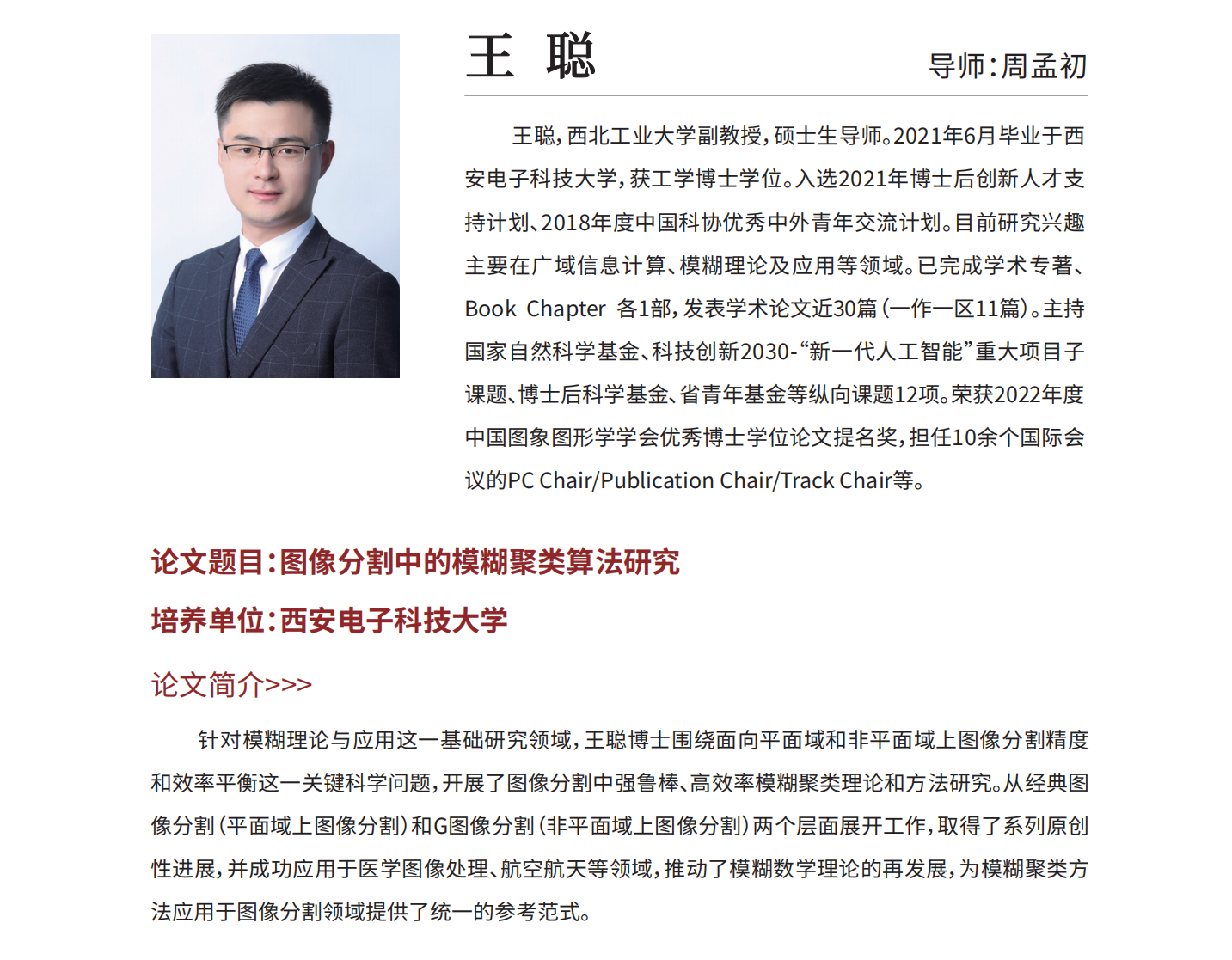 王 聪

导师：周孟初

王聪，西北工业大学副教授，硕士生导师。2021年6月毕业于西安电子科技大学，获工学博士学位。入选2021年博士后创新人才支持计划、2018年度中国科协优秀中外青年交流计划。目前研究兴趣主要在广域信息计算、模糊理论及应用等领域。已完成学术专著、Book Chapter 各1部，发表学术论文近30篇（一作一区11篇）。主持国家自然科学基金、科技创新2030-“新一代人工智能”重大项目子课题、博士后科学基金、省青年基金等纵向课题12项。荣获2022年度中国图象图形学学会优秀博士学位论文提名奖，担任10余个国际会议的PC Chair/Publication Chair/Track Chair等。

论文题目：图像分割中的模糊聚类算法研究

培养单位：西安电子科技大学

论文简介>>>

针对模糊理论与应用这一基础研究领域，王聪博士围绕面向平面域和非平面域上图像分割精度和效率平衡这一关键科学问题，开展了图像分割中强鲁棒、高效率模糊聚类理论和方法研究。从经典图像分割（平面域上图像分割）和G图像分割（非平面域上图像分割）两个层面展开工作，取得了系列原创性进展，并成功应用于医学图像处理、航空航天等领域，推动了模糊数学理论的再发展，为模糊聚类方法应用于图像分割领域提供了统一的参考范式。